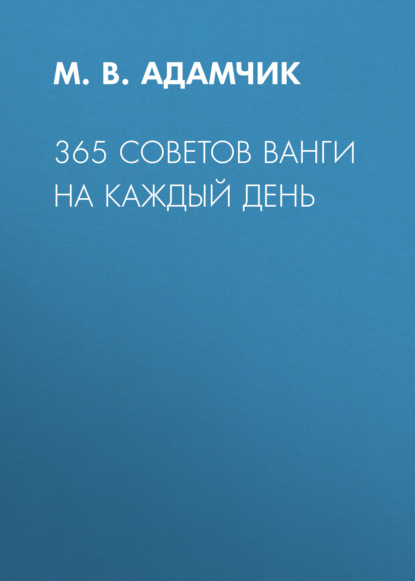 М. В. АДАМЧИК

365 СОВЕТОВ ВАНГИ НА КАЖДЫЙ ДЕНЬ